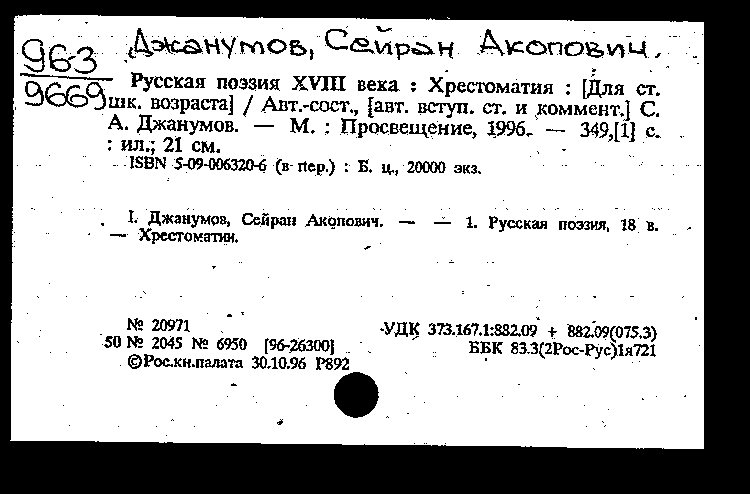 963
9669

Джанумов, Сейран Акопович.

Русская поэзия XVIII века : Хрестоматия : [Для ст. шк. возраста] / Авт.-сост., [авт. вступ. ст. и коммент.] С. А. Джанумов. — М. : Просвещение, 1996. — 349,[1] с. : ил.; 21 см.
ISBN 5-09-006320-6 (в пер.) : Б. ц., 20000 экз.

I. Джанумов, Сейран Акопович. — — 1. Русская поэзия, 18 в. — Хрестоматии.

№ 20971
50 № 2045 № 6950 [96-26300]
©Рос.кн.палата 30.10.96 Р892

УДК 373.167.1:882.09 + 882.09(075.3)
ББК 83.3(2Рос-Рус)1я721